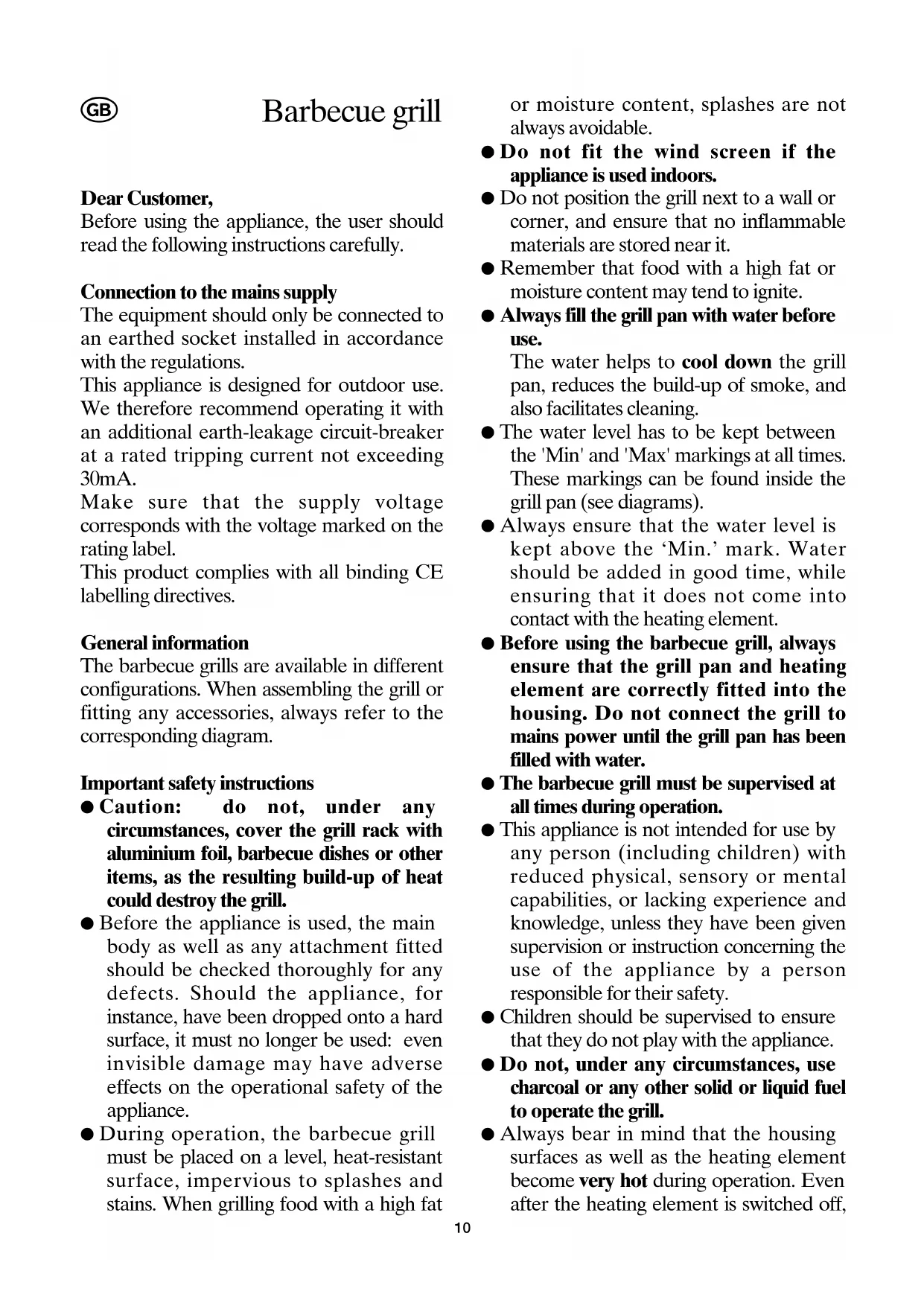 GB Barbecue grill

Dear Customer,
Before using the appliance, the user should read the following instructions carefully.

Connection to the mains supply
The equipment should only be connected to an earthed socket installed in accordance with the regulations.
This appliance is designed for outdoor use. We therefore recommend operating it with an additional earth-leakage circuit-breaker at a rated tripping current not exceeding 30mA.
Make sure that the supply voltage corresponds with the voltage marked on the rating label.
This product complies with all binding CE labelling directives.

General information
The barbecue grills are available in different configurations. When assembling the grill or fitting any accessories, always refer to the corresponding diagram.

Important safety instructions
● Caution: do not, under any circumstances, cover the grill rack with aluminium foil, barbecue dishes or other items, as the resulting build-up of heat could destroy the grill.
● Before the appliance is used, the main body as well as any attachment fitted should be checked thoroughly for any defects. Should the appliance, for instance, have been dropped onto a hard surface, it must no longer be used: even invisible damage may have adverse effects on the operational safety of the appliance.
● During operation, the barbecue grill must be placed on a level, heat-resistant surface, impervious to splashes and stains. When grilling food with a high fat or moisture content, splashes are not always avoidable.
● Do not fit the wind screen if the appliance is used indoors.
● Do not position the grill next to a wall or corner, and ensure that no inflammable materials are stored near it.
● Remember that food with a high fat or moisture content may tend to ignite.
● Always fill the grill pan with water before use.
The water helps to cool down the grill pan, reduces the build-up of smoke, and also facilitates cleaning.
● The water level has to be kept between the 'Min' and 'Max' markings at all times. These markings can be found inside the grill pan (see diagrams).
● Always ensure that the water level is kept above the ‘Min.’ mark. Water should be added in good time, while ensuring that it does not come into contact with the heating element.
● Before using the barbecue grill, always ensure that the grill pan and heating element are correctly fitted into the housing. Do not connect the grill to mains power until the grill pan has been filled with water.
● The barbecue grill must be supervised at all times during operation.
● This appliance is not intended for use by any person (including children) with reduced physical, sensory or mental capabilities, or lacking experience and knowledge, unless they have been given supervision or instruction concerning the use of the appliance by a person responsible for their safety.
● Children should be supervised to ensure that they do not play with the appliance.
● Do not, under any circumstances, use charcoal or any other solid or liquid fuel to operate the grill.
● Always bear in mind that the housing surfaces as well as the heating element become very hot during operation. Even after the heating element is switched off,

10